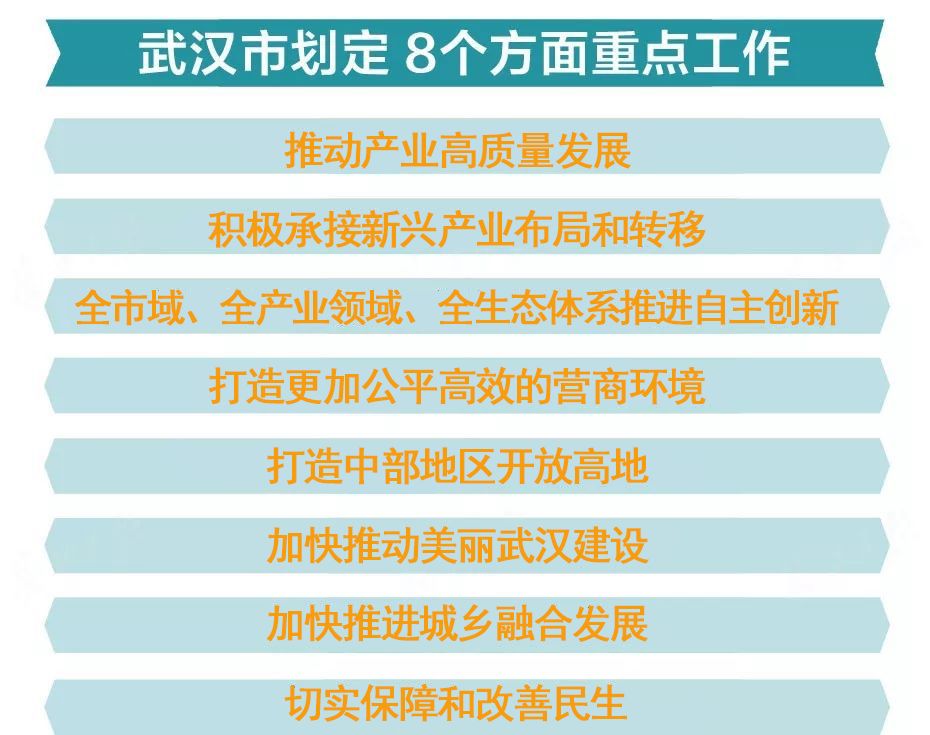 武汉市划定 8个方面重点工作

推动产业高质量发展

积极承接新兴产业布局和转移

全市域、全产业领域、全生态体系推进自主创新

打造更加公平高效的营商环境

打造中部地区开放高地

加快推动美丽武汉建设

加快推进城乡融合发展

切实保障和改善民生